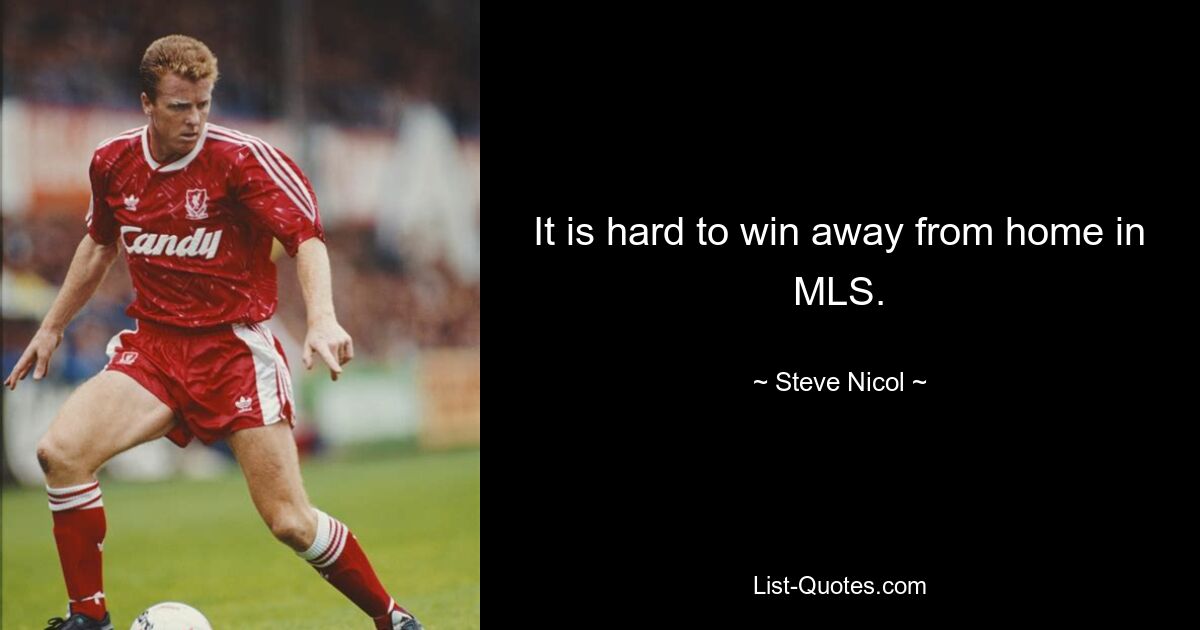 Candy

It is hard to win away from home in MLS.

~ Steve Nicol ~

List-Quotes.com